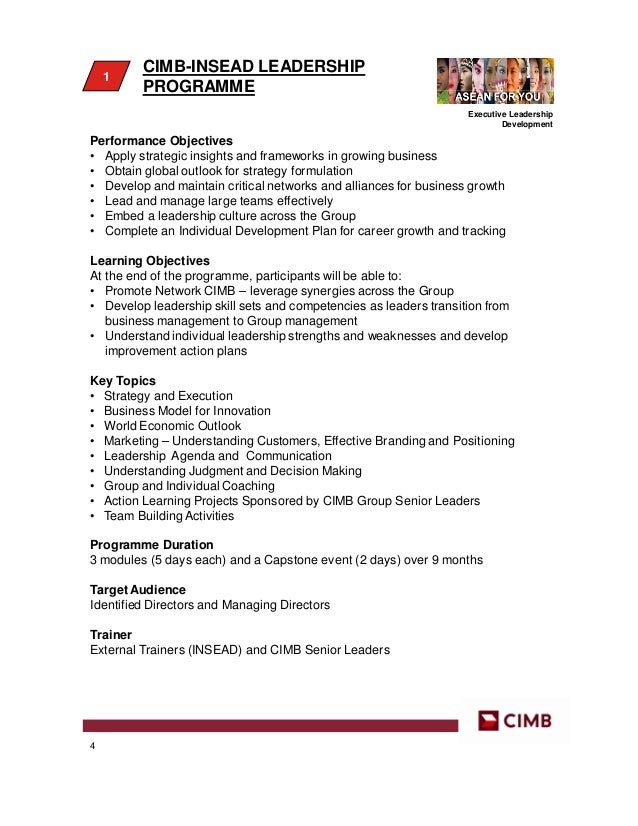 1

CIMB-INSEAD LEADERSHIP PROGRAMME

ASEAN FOR YOU

Executive Leadership Development

Performance Objectives
• Apply strategic insights and frameworks in growing business
• Obtain global outlook for strategy formulation
• Develop and maintain critical networks and alliances for business growth
• Lead and manage large teams effectively
• Embed a leadership culture across the Group
• Complete an Individual Development Plan for career growth and tracking

Learning Objectives
At the end of the programme, participants will be able to:
• Promote Network CIMB – leverage synergies across the Group
• Develop leadership skill sets and competencies as leaders transition from business management to Group management
• Understand individual leadership strengths and weaknesses and develop improvement action plans

Key Topics
• Strategy and Execution
• Business Model for Innovation
• World Economic Outlook
• Marketing – Understanding Customers, Effective Branding and Positioning
• Leadership Agenda and Communication
• Understanding Judgment and Decision Making
• Group and Individual Coaching
• Action Learning Projects Sponsored by CIMB Group Senior Leaders
• Team Building Activities

Programme Duration
3 modules (5 days each) and a Capstone event (2 days) over 9 months

Target Audience
Identified Directors and Managing Directors

Trainer
External Trainers (INSEAD) and CIMB Senior Leaders

CIMB

4